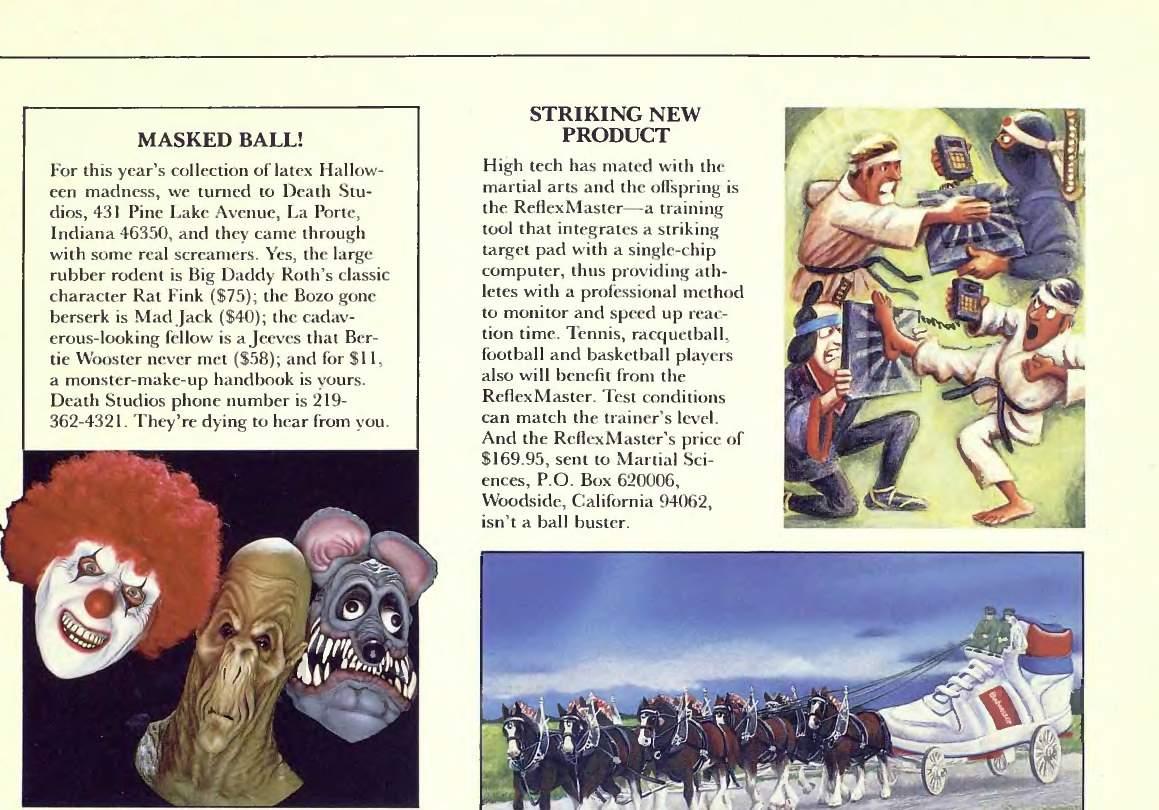 MASKED BALL!

For this year's collection of latex Halloween madness, we turned to Death Studios, 431 Pine Lake Avenue, La Porte, Indiana 46350, and they came through with some real screamers. Yes, the large rubber rodent is Big Daddy Roth's classic character Rat Fink ($75); the Bozo gone berserk is Mad Jack ($40); the cadaverous-looking fellow is a Jeeves that Bertie Wooster never met ($58); and for $11, a monster-make-up handbook is yours. Death Studios phone number is 219-362-4321. They're dying to hear from you.

STRIKING NEW PRODUCT

High tech has mated with the martial arts and the offspring is the ReflexMaster—a training tool that integrates a striking target pad with a single-chip computer, thus providing athletes with a professional method to monitor and speed up reaction time. Tennis, racquetball, football and basketball players also will benefit from the ReflexMaster. Test conditions can match the trainer's level. And the ReflexMaster's price of $169.95, sent to Martial Sciences, P.O. Box 620006, Woodside, California 94062, isn't a ball buster.